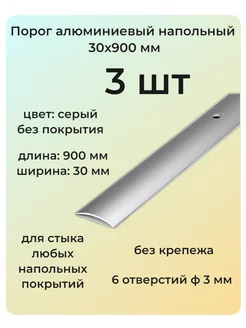 Порог алюминиевый напольный 30х900 мм

3 шт

цвет: серый
без покрытия

длина: 900 мм
ширина: 30 мм

для стыка любых напольных покрытий

без крепежа

6 отверстий ф 3 мм